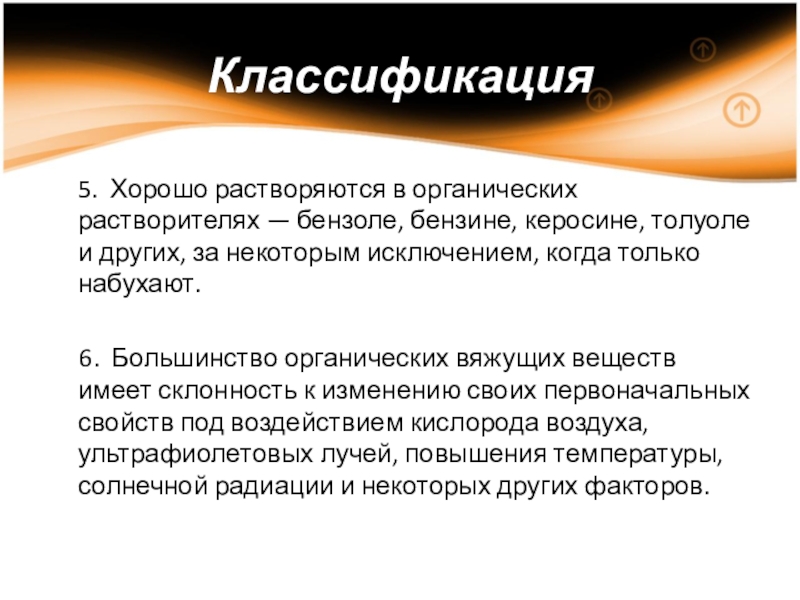 Классификация

5. Хорошо растворяются в органических растворителях — бензоле, бензине, керосине, толуоле и других, за некоторым исключением, когда только набухают.

6. Большинство органических вяжущих веществ имеет склонность к изменению своих первоначальных свойств под воздействием кислорода воздуха, ультрафиолетовых лучей, повышения температуры, солнечной радиации и некоторых других факторов.